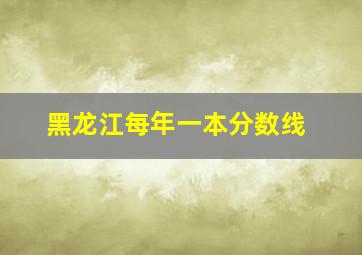 黑龙江每年一本分数线